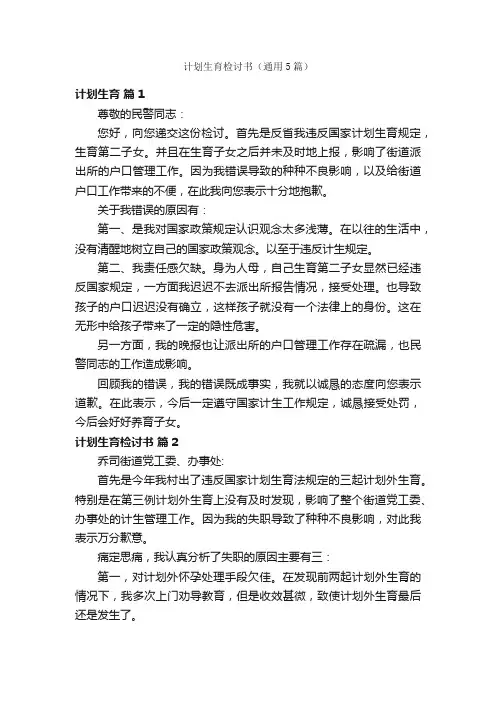 计划生育检讨书（通用5篇）

计划生育 篇1

尊敬的民警同志：

您好，向您递交这份检讨。首先是反省我违反国家计划生育规定，生育第二子女。并且在生育子女之后并未及时地上报，影响了街道派出所的户口管理工作。因为我错误导致的种种不良影响，以及给街道户口工作带来的不便，在此我向您表示十分地抱歉。

关于我错误的原因有：

第一、是我对国家政策规定认识观念太多浅薄。在以往的生活中，没有清醒地树立自己的国家政策观念。以至于违反计生规定。

第二、我责任感欠缺。身为人母，自己生育第二子女显然已经违反国家规定，一方面我迟迟不去派出所报告情况，接受处理。也导致孩子的户口迟迟没有确立，这样孩子就没有一个法律上的身份。这在无形中给孩子带来了一定的隐性危害。

另一方面，我的晚报也让派出所的户口管理工作存在疏漏，也民警同志的工作造成影响。

回顾我的错误，我的错误既成事实，我就以诚恳的态度向您表示道歉。在此表示，今后一定遵守国家计生工作规定，诚恳接受处罚，今后会好好养育子女。

计划生育检讨书 篇2

乔司街道党工委、办事处:

首先是今年我村出了违反国家计划生育法规定的三起计划外生育。特别是在第三例计划外生育上没有及时发现，影响了整个街道党工委、办事处的计生管理工作。因为我的失职导致了种种不良影响，对此我表示万分歉意。

痛定思痛，我认真分析了失职的原因主要有三：

第一，对计划外怀孕处理手段欠佳。在发现前两起计划外生育的情况下，我多次上门劝导教育，但是收效甚微，致使计划外生育最后还是发生了。